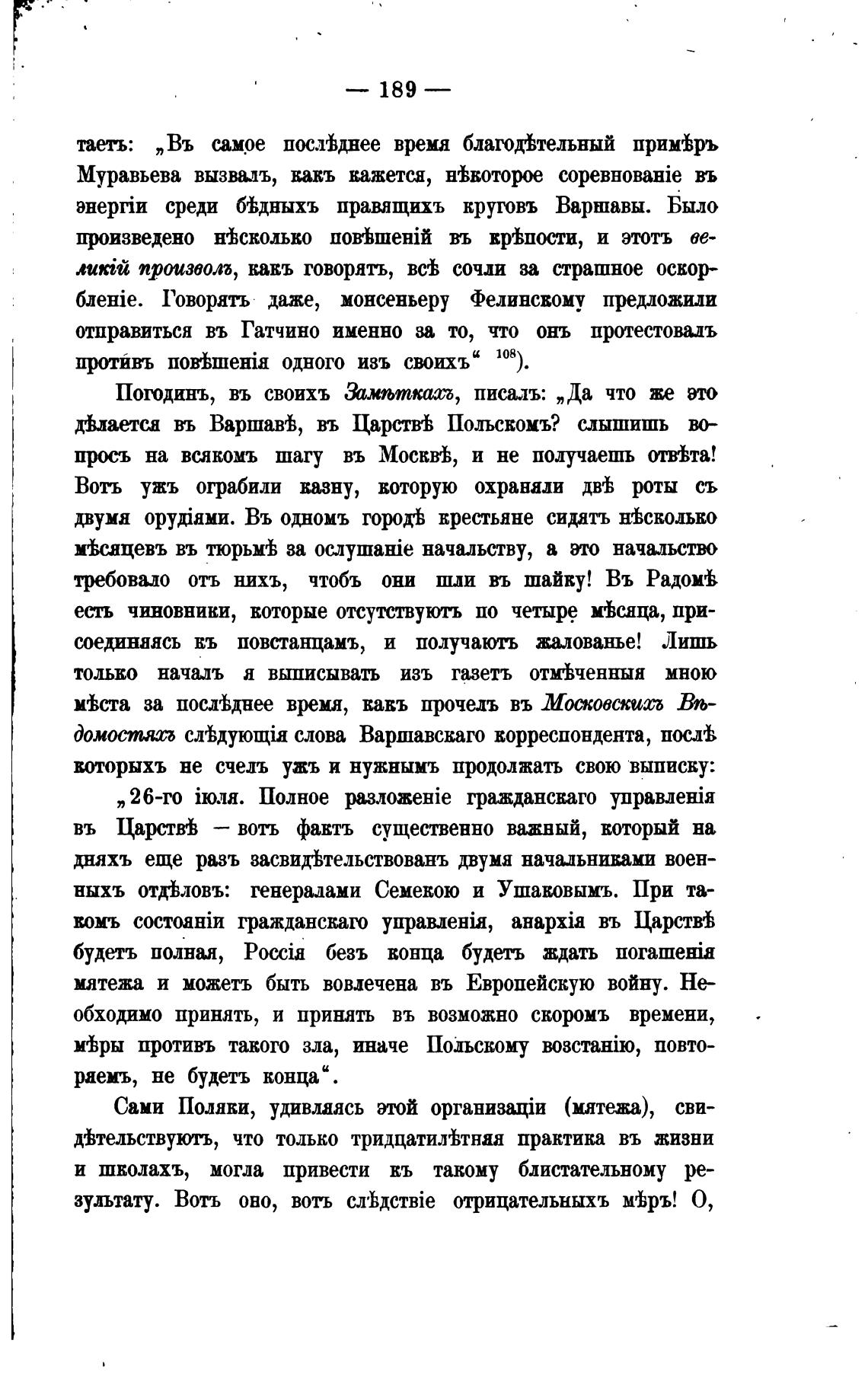 — 189 —

таетъ: „Въ самое послѣднее время благодѣтельный примѣръ Муравьева вызвалъ, какъ кажется, нѣкоторое соревнованіе въ энергіи среди бѣдныхъ правящихъ круговъ Варшавы. Было произведено нѣсколько повѣшеній въ крѣпости, и этотъ великій произволъ, какъ говорятъ, всѣ сочли за страшное оскорбленіе. Говорятъ даже, монсеньеру Фелинскому предложили отправиться въ Гатчино именно за то, что онъ протестовалъ противъ повѣшенія одного изъ своихъ“ $^{108}$).

Погодинъ, въ своихъ Замѣткахъ, писалъ: „Да что же это дѣлается въ Варшавѣ, въ Царствѣ Польскомъ? слышишь вопросъ на всякомъ шагу въ Москвѣ, и не получаешь отвѣта! Вотъ ужъ ограбили казну, которую охраняли двѣ роты съ двумя орудіями. Въ одномъ городѣ крестьяне сидятъ нѣсколько мѣсяцевъ въ тюрьмѣ за ослушаніе начальству, а это начальство требовало отъ нихъ, чтобъ они шли въ шайку! Въ Радомѣ есть чиновники, которые отсутствуютъ по четыре мѣсяца, присоединяясь къ повстанцамъ, и получаютъ жалованье! Лишь только началъ я выписывать изъ газетъ отмѣченныя мною мѣста за послѣднее время, какъ прочелъ въ Московскихъ Вѣдомостяхъ слѣдующія слова Варшавскаго корреспондента, послѣ которыхъ не счелъ ужъ и нужнымъ продолжать свою выписку:

„26-го іюля. Полное разложеніе гражданскаго управленія въ Царствѣ — вотъ фактъ существенно важный, который на дняхъ еще разъ засвидѣтельствованъ двумя начальниками военныхъ отдѣловъ: генералами Семекою и Ушаковымъ. При такомъ состояніи гражданскаго управленія, анархія въ Царствѣ будетъ полная, Россія безъ конца будетъ ждать погашенія мятежа и можетъ быть вовлечена въ Европейскую войну. Необходимо принять, и принять въ возможно скоромъ времени, мѣры противъ такого зла, иначе Польскому возстанію, повторяемъ, не будетъ конца“.

Сами Поляки, удивляясь этой организаціи (мятежа), свидѣтельствуютъ, что только тридцатилѣтняя практика въ жизни и школахъ, могла привести къ такому блистательному результату. Вотъ оно, вотъ слѣдствіе отрицательныхъ мѣръ! О,